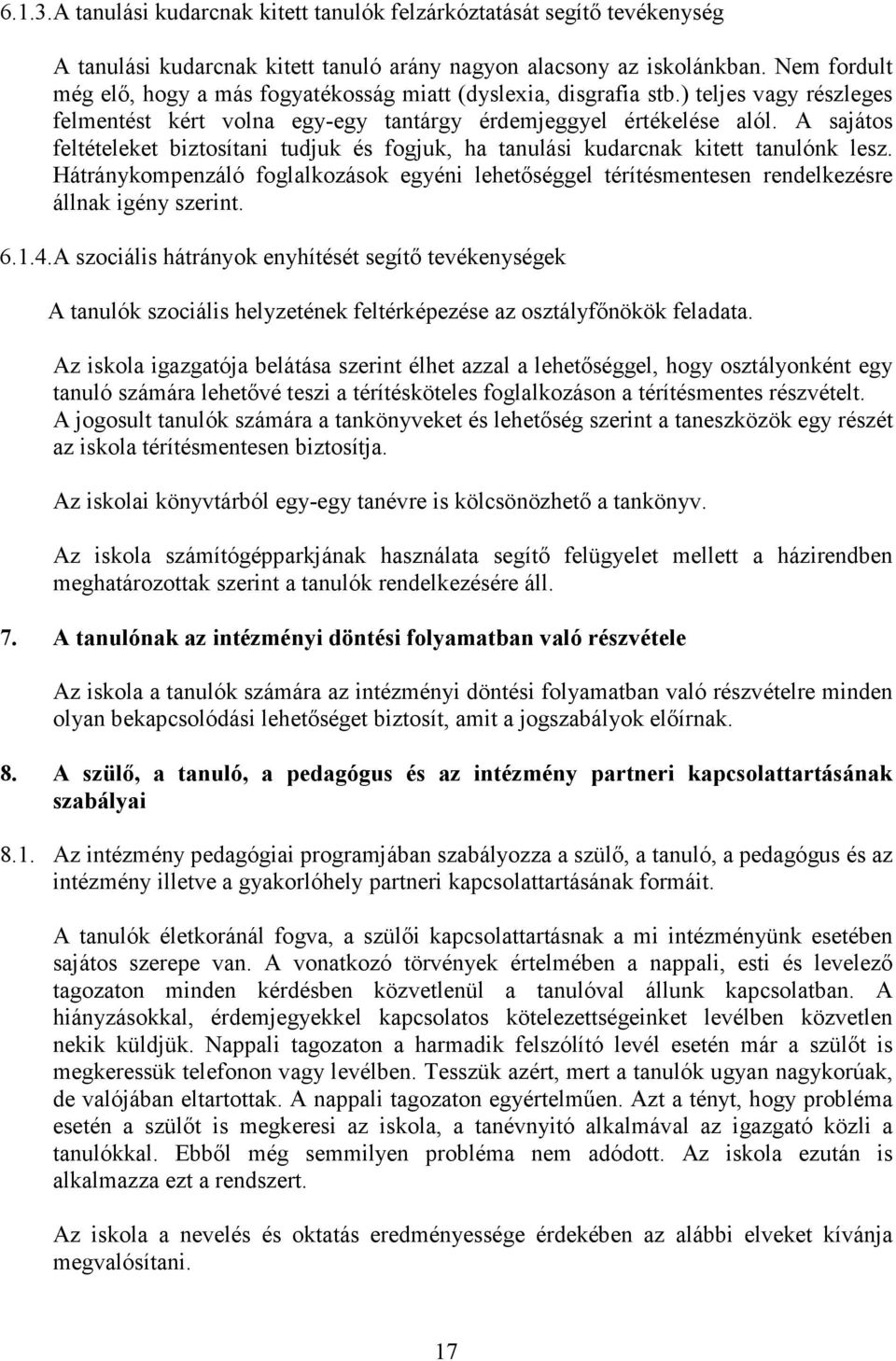 6.1.3.A tanulási kudarcnak kitett tanulók felzárkóztatását segítő tevékenység

A tanulási kudarcnak kitett tanuló arány nagyon alacsony az iskolánkban. Nem fordult még elő, hogy a más fogyatékosság miatt (dyslexia, disgrafia stb.) teljes vagy részleges felmentést kért volna egy-egy tantárgy érdemjeggyel értékelése alól. A sajátos feltételeket biztosítani tudjuk és fogjuk, ha tanulási kudarcnak kitett tanulónk lesz. Hátránykompenzáló foglalkozások egyéni lehetőséggel térítésmentesen rendelkezésre állnak igény szerint.

6.1.4.A szociális hátrányok enyhítését segítő tevékenységek

A tanulók szociális helyzetének feltérképezése az osztályfőnökök feladata.

Az iskola igazgatója belátása szerint élhet azzal a lehetőséggel, hogy osztályonként egy tanuló számára lehetővé teszi a térítésköteles foglalkozáson a térítésmentes részvételt. A jogosult tanulók számára a tankönyveket és lehetőség szerint a taneszközök egy részét az iskola térítésmentesen biztosítja.

Az iskolai könyvtárból egy-egy tanévre is kölcsönözhető a tankönyv.

Az iskola számítógépparkjának használata segítő felügyelet mellett a házirendben meghatározottak szerint a tanulók rendelkezésére áll.

7. A tanulónak az intézményi döntési folyamatban való részvétele

Az iskola a tanulók számára az intézményi döntési folyamatban való részvételre minden olyan bekapcsolódási lehetőséget biztosít, amit a jogszabályok előírnak.

8. A szülő, a tanuló, a pedagógus és az intézmény partneri kapcsolattartásának szabályai

8.1. Az intézmény pedagógiai programjában szabályozza a szülő, a tanuló, a pedagógus és az intézmény illetve a gyakorlóhely partneri kapcsolattartásának formáit.

A tanulók életkoránál fogva, a szülői kapcsolattartásnak a mi intézményünk esetében sajátos szerepe van. A vonatkozó törvények értelmében a nappali, esti és levelező tagozaton minden kérdésben közvetlenül a tanulóval állunk kapcsolatban. A hiányzásokkal, érdemjegyekkel kapcsolatos kötelezettségeinket levélben közvetlen nekik küldjük. Nappali tagozaton a harmadik felszólító levél esetén már a szülőt is megkeressük telefonon vagy levélben. Tesszük azért, mert a tanulók ugyan nagykorúak, de valójában eltartottak. A nappali tagozaton egyértelműen. Azt a tényt, hogy probléma esetén a szülőt is megkeresi az iskola, a tanévnyitó alkalmával az igazgató közli a tanulókkal. Ebből még semmilyen probléma nem adódott. Az iskola ezután is alkalmazza ezt a rendszert.

Az iskola a nevelés és oktatás eredményessége érdekében az alábbi elveket kívánja megvalósítani.

17